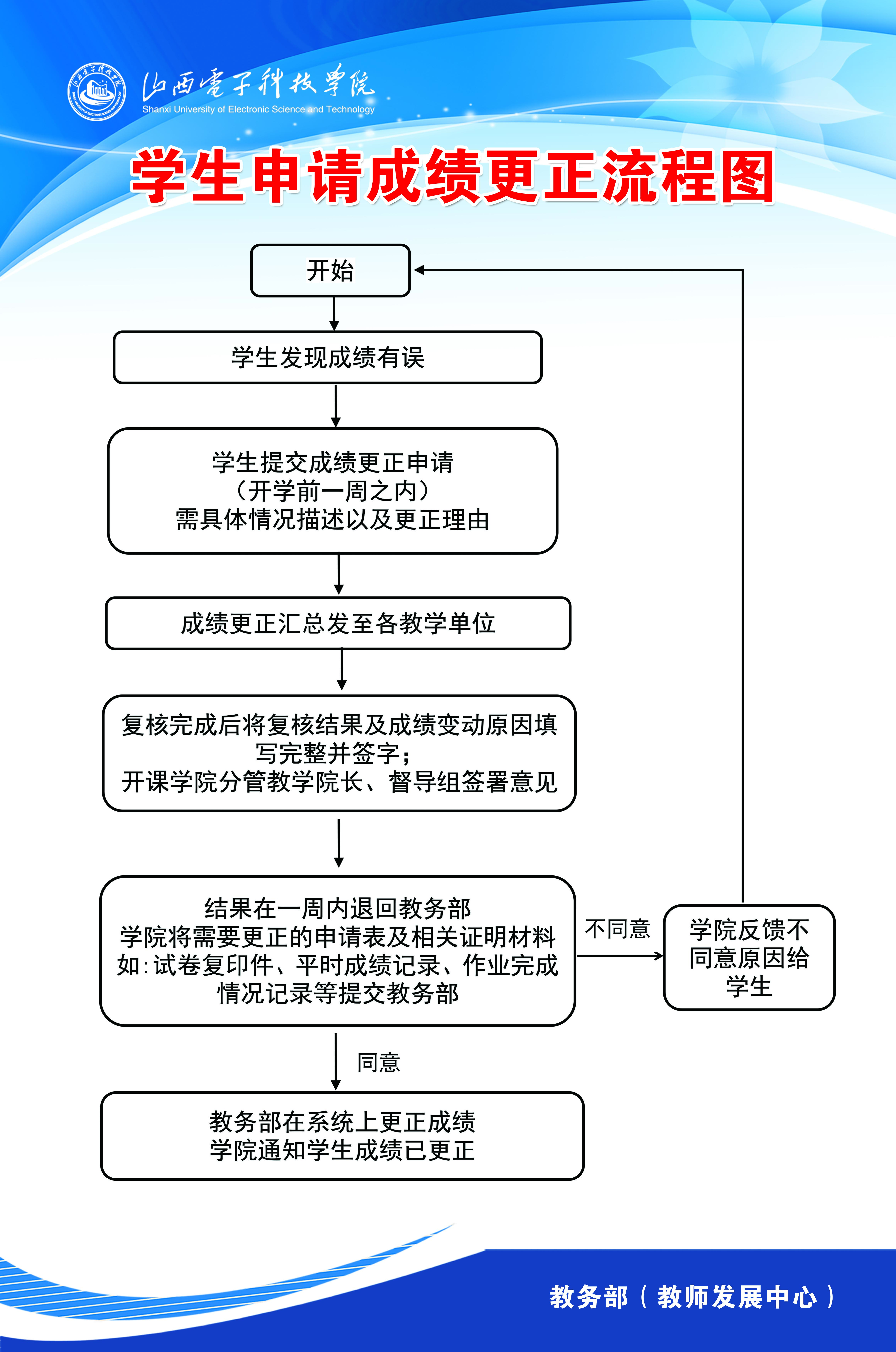 山西電子科技學院
Shanxi University of Electronic Science and Technology

学生申请成绩更正流程图

开始

学生发现成绩有误

学生提交成绩更正申请
（开学前一周之内）
需具体情况描述以及更正理由

成绩更正汇总发至各教学单位

复核完成后将复核结果及成绩变动原因填写完整并签字；
开课学院分管教学院长、督导组签署意见

结果在一周内退回教务部
学院将需要更正的申请表及相关证明材料
如：试卷复印件、平时成绩记录、作业完成情况记录等提交教务部

不同意

学院反馈不同意原因给学生

同意

教务部在系统上更正成绩
学院通知学生成绩已更正

教务部（教师发展中心）